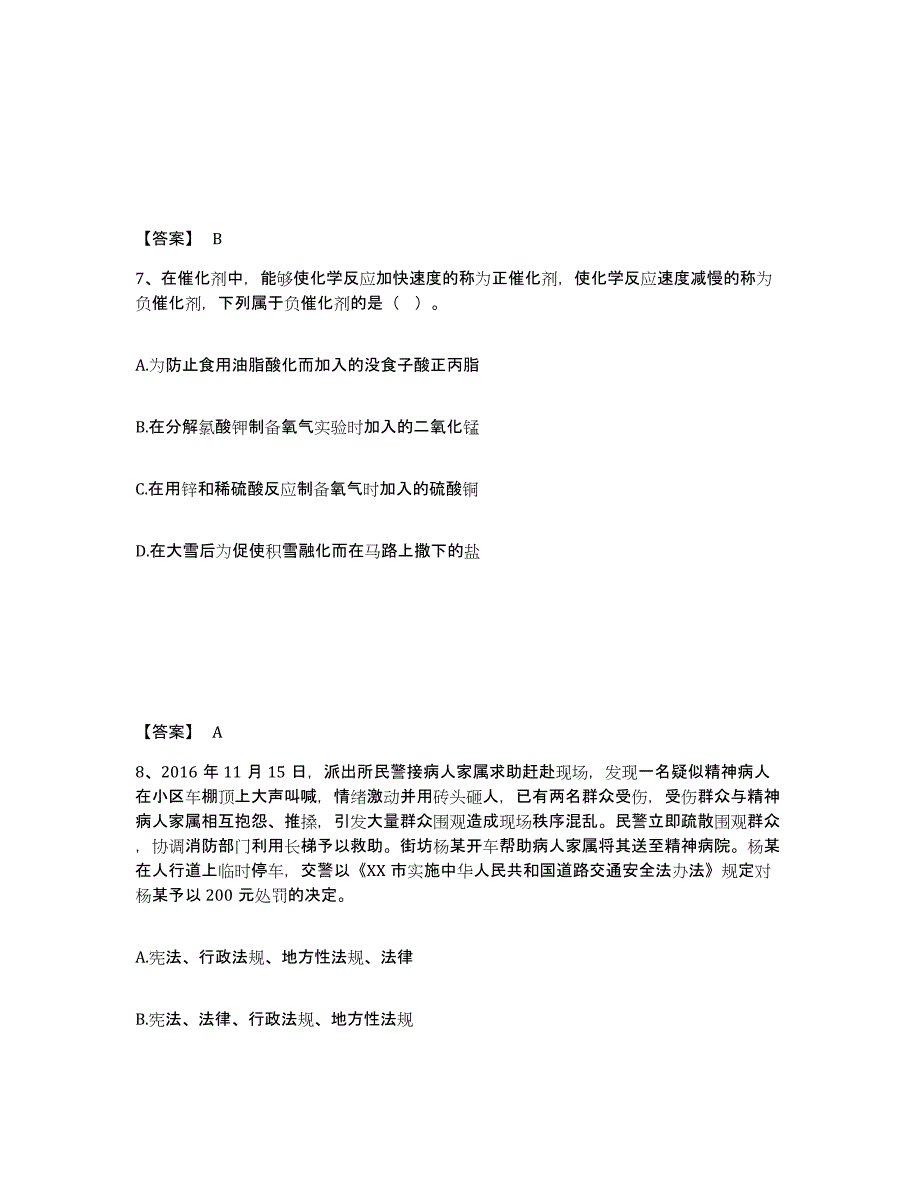 【答案】 B

7、在催化剂中，能够使化学反应加快速度的称为正催化剂，使化学反应速度减慢的称为负催化剂，下列属于负催化剂的是（ ）。

A.为防止食用油脂酸化而加入的没食子酸正丙脂

B.在分解氯酸钾制备氧气实验时加入的二氧化锰

C.在用锌和稀硫酸反应制备氧气时加入的硫酸铜

D.在大雪后为促使积雪融化而在马路上撒下的盐

【答案】 A

8、2016 年 11 月 15 日，派出所民警接病人家属求助赶赴现场，发现一名疑似精神病人在小区车棚顶上大声叫喊，情绪激动并用砖头砸人，已有两名群众受伤，受伤群众与精神病人家属相互抱怨、推搡，引发大量群众围观造成现场秩序混乱。民警立即疏散围观群众，协调消防部门利用长梯予以救助。街坊杨某开车帮助病人家属将其送至精神病院。杨某在人行道上临时停车，交警以《XX 市实施中华人民共和国道路交通安全法办法》规定对杨某予以 200 元处罚的决定。

A.宪法、行政法规、地方性法规、法律

B.宪法、法律、行政法规、地方性法规